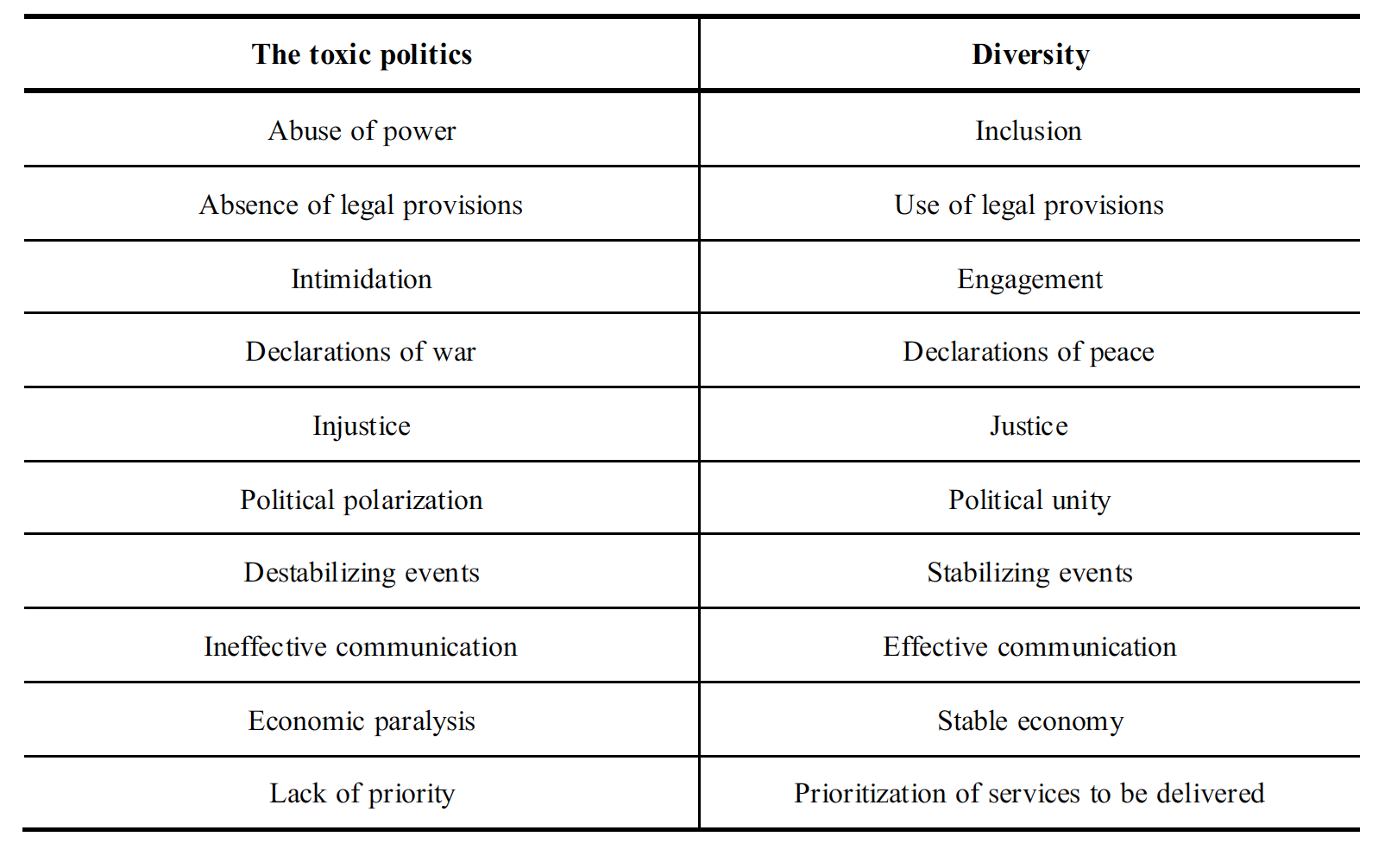 | The toxic politics | Diversity |
|---|---|
| Abuse of power | Inclusion |
| Absence of legal provisions | Use of legal provisions |
| Intimidation | Engagement |
| Declarations of war | Declarations of peace |
| Injustice | Justice |
| Political polarization | Political unity |
| Destabilizing events | Stabilizing events |
| Ineffective communication | Effective communication |
| Economic paralysis | Stable economy |
| Lack of priority | Prioritization of services to be delivered |